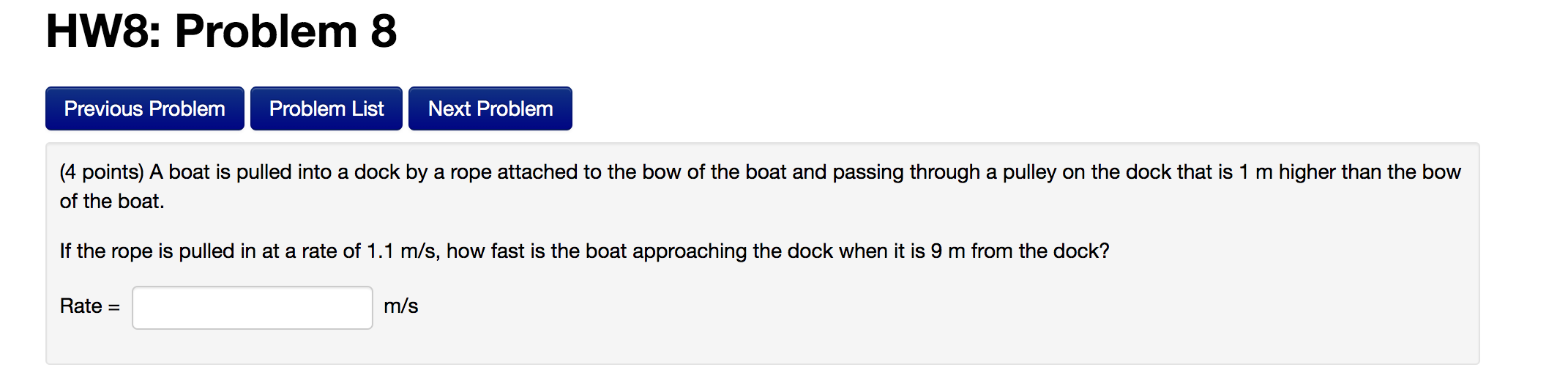 HW8: Problem 8

Previous Problem Problem List Next Problem

(4 points) A boat is pulled into a dock by a rope attached to the bow of the boat and passing through a pulley on the dock that is 1 m higher than the bow of the boat.

If the rope is pulled in at a rate of 1.1 m/s, how fast is the boat approaching the dock when it is 9 m from the dock?

Rate = m/s